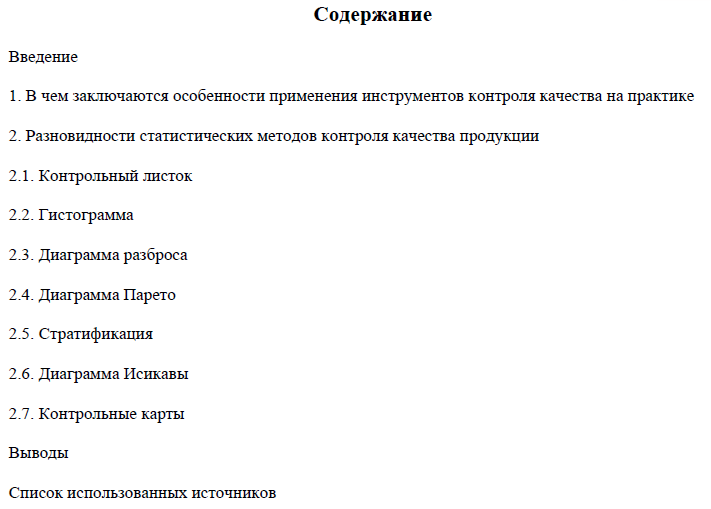 Содержание

Введение

1. В чем заключаются особенности применения инструментов контроля качества на практике

2. Разновидности статистических методов контроля качества продукции

2.1. Контрольный листок

2.2. Гистограмма

2.3. Диаграмма разброса

2.4. Диаграмма Парето

2.5. Стратификация

2.6. Диаграмма Исикавы

2.7. Контрольные карты

Выводы

Список использованных источников